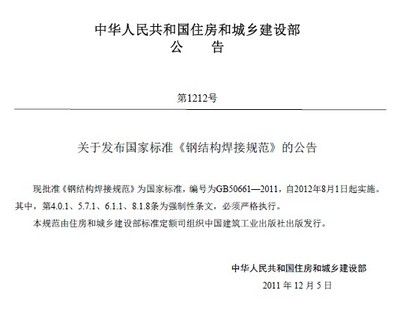 中华人民共和国住房和城乡建设部
公　告

第1212号

关于发布国家标准《钢结构焊接规范》的公告

现批准《钢结构焊接规范》为国家标准，编号为GB50661—2011，自2012年8月1日起实施。其中，第4.0.1、5.7.1、6.1.1、8.1.8条为强制性条文，必须严格执行。

本规范由住房和城乡建设部标准定额司组织中国建筑工业出版社出版发行。

中华人民共和国住房和城乡建设部
2011 年 12 月 5 日